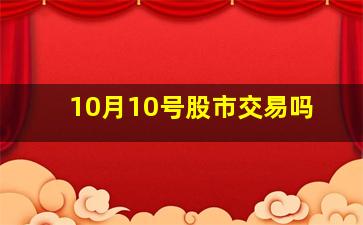 10月10号股市交易吗